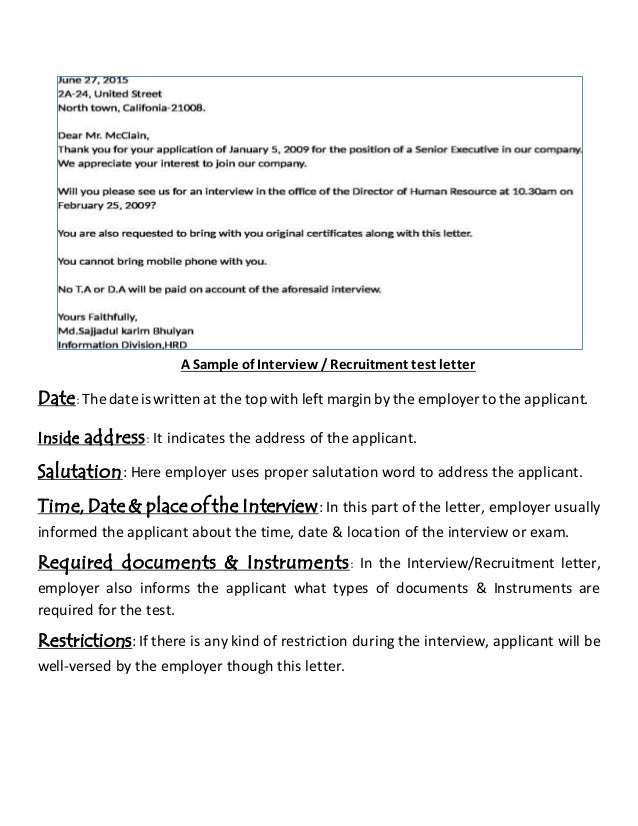 June 27, 2015
2A-24, United Street
North town, Califonia-21008.

Dear Mr. McClain,
Thank you for your application of January 5, 2009 for the position of a Senior Executive in our company. We appreciate your interest to join our company.

Will you please see us for an interview in the office of the Director of Human Resource at 10.30am on February 25, 2009?

You are also requested to bring with you original certificates along with this letter.

You cannot bring mobile phone with you.

No T.A or D.A will be paid on account of the aforesaid interview.

Yours Faithfully,
Md.Sajjadul karim Bhuiyan
Information Division,HRD

A Sample of Interview / Recruitment test letter

Date: The date is written at the top with left margin by the employer to the applicant.

Inside address: It indicates the address of the applicant.

Salutation: Here employer uses proper salutation word to address the applicant.

Time, Date & place of the Interview: In this part of the letter, employer usually informed the applicant about the time, date & location of the interview or exam.

Required documents & Instruments: In the Interview/Recruitment letter, employer also informs the applicant what types of documents & Instruments are required for the test.

Restrictions: If there is any kind of restriction during the interview, applicant will be well-versed by the employer though this letter.